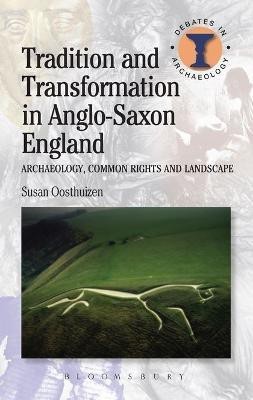 DEBATES IN ARCHAEOLOGY

Tradition and Transformation in Anglo-Saxon England

ARCHAEOLOGY, COMMON RIGHTS AND LANDSCAPE

Susan Oosthuizen

BLOOMSBURY